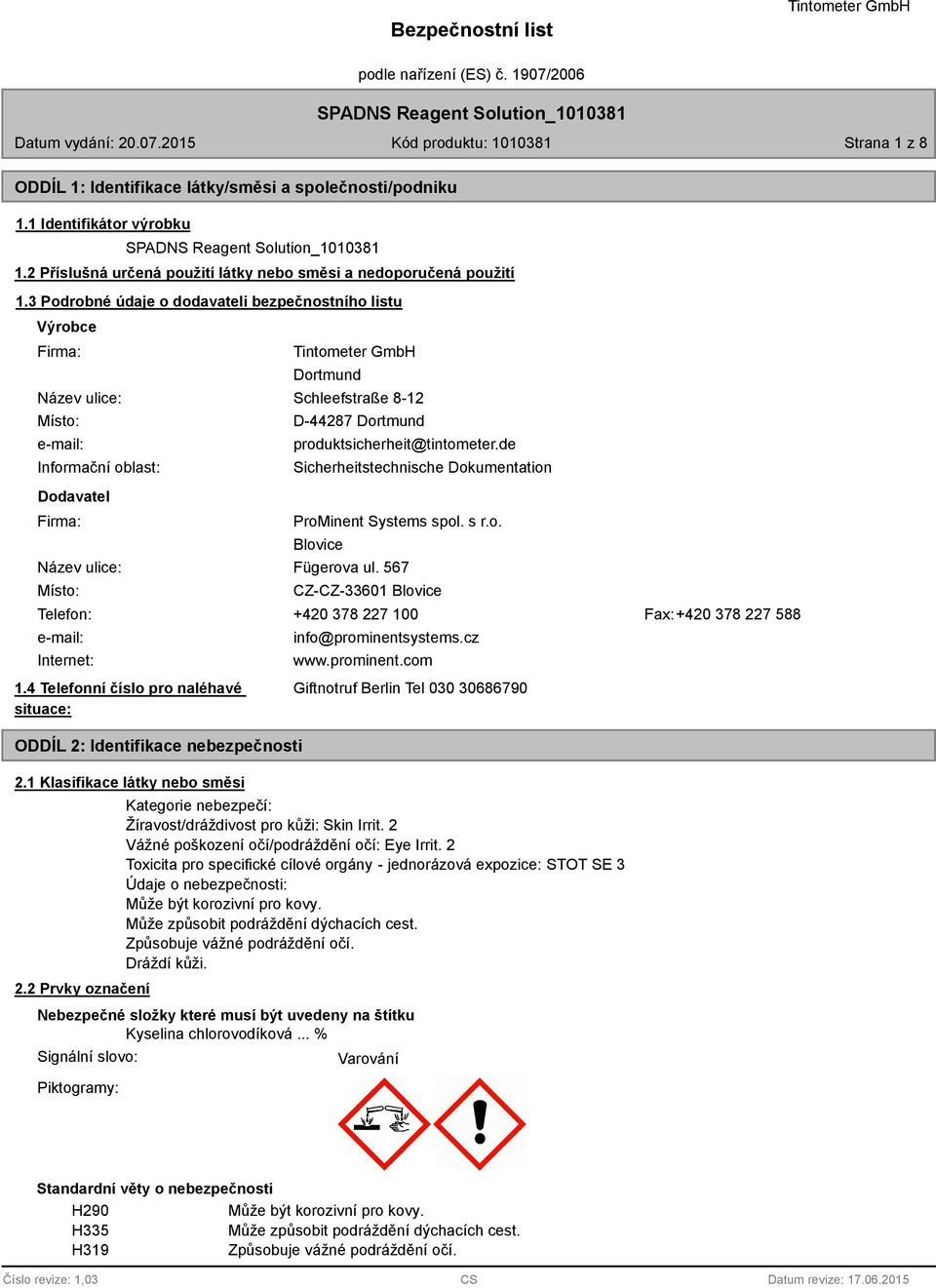 Tintometer GmbH

Bezpečnostní list

podle nařízení (ES) č. 1907/2006

SPADNS Reagent Solution_1010381

Datum vydání: 20.07.2015 Kód produktu: 1010381 Strana 1 z 8

ODDÍL 1: Identifikace látky/směsi a společnosti/podniku

1.1 Identifikátor výrobku

SPADNS Reagent Solution_1010381

1.2 Příslušná určená použití látky nebo směsi a nedoporučená použití

1.3 Podrobné údaje o dodavateli bezpečnostního listu

Výrobce

Firma: Tintometer GmbH
Dortmund
Název ulice: Schleefstraße 8-12
Místo: D-44287 Dortmund
e-mail: produktsicherheit@tintometer.de
Informační oblast: Sicherheitstechnische Dokumentation

Dodavatel

Firma: ProMinent Systems spol. s r.o.
Blovice
Název ulice: Fügerova ul. 567
Místo: CZ-CZ-33601 Blovice
Telefon: +420 378 227 100 Fax:+420 378 227 588
e-mail: info@prominentsystems.cz
Internet: www.prominent.com

1.4 Telefonní číslo pro naléhavé situace: Giftnotruf Berlin Tel 030 30686790

ODDÍL 2: Identifikace nebezpečnosti

2.1 Klasifikace látky nebo směsi

Kategorie nebezpečí:
Žíravost/dráždivost pro kůži: Skin Irrit. 2
Vážné poškození očí/podráždění očí: Eye Irrit. 2
Toxicita pro specifické cílové orgány - jednorázová expozice: STOT SE 3
Údaje o nebezpečnosti:
Může být korozivní pro kovy.
Může způsobit podráždění dýchacích cest.
Způsobuje vážné podráždění očí.
Dráždí kůži.

2.2 Prvky označení

Nebezpečné složky které musí být uvedeny na štítku
Kyselina chlorovodíková ... %

Signální slovo: Varování

Piktogramy:

Standardní věty o nebezpečnosti
H290 Může být korozivní pro kovy.
H335 Může způsobit podráždění dýchacích cest.
H319 Způsobuje vážné podráždění očí.

Číslo revize: 1,03 CS Datum revize: 17.06.2015